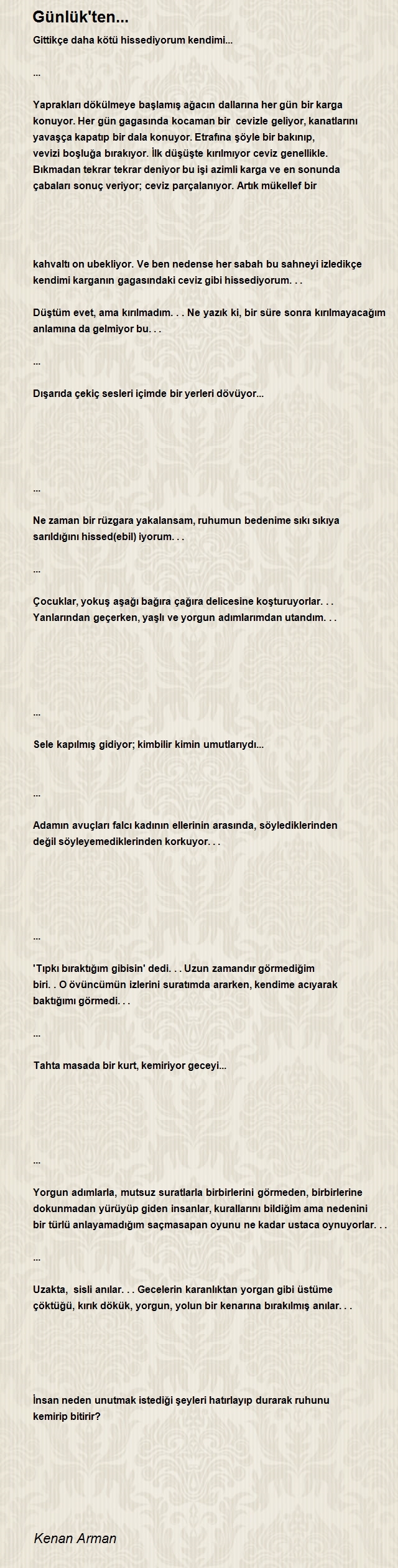 Günlük'ten...

Gittikçe daha kötü hissediyorum kendimi...

...

Yaprakları dökülmeye başlamış ağacın dallarına her gün bir karga konuyor. Her gün gagasında kocaman bir  cevizle geliyor, kanatlarını yavaşça kapatıp bir dala konuyor. Etrafına şöyle bir bakınıp, vevizi boşluğa bırakıyor. İlk düşüşte kırılmıyor ceviz genellikle. Bıkmadan tekrar tekrar deniyor bu işi azimli karga ve en sonunda çabaları sonuç veriyor; ceviz parçalanıyor. Artık mükellef bir

kahvaltı on ubekliyor. Ve ben nedense her sabah bu sahneyi izledikçe kendimi karganın gagasındaki ceviz gibi hissediyorum. . .

Düştüm evet, ama kırılmadım. . . Ne yazık ki, bir süre sonra kırılmayacağım anlamına da gelmiyor bu. . .

...

Dışarıda çekiç sesleri içimde bir yerleri dövüyor...

...

Ne zaman bir rüzgara yakalansam, ruhumun bedenime sıkı sıkıya sarıldığını hissed(ebil) iyorum. . .

...

Çocuklar, yokuş aşağı bağıra çağıra delicesine koşturuyorlar. . . Yanlarından geçerken, yaşlı ve yorgun adımlarımdan utandım. . .

...

Sele kapılmış gidiyor; kimbilir kimin umutlarıydı...

...

Adamın avuçları falcı kadının ellerinin arasında, söylediklerinden değil söyleyemediklerinden korkuyor. . .

...

'Tıpkı bıraktığım gibisin' dedi. . . Uzun zamandır görmediğim biri. . O övüncümün izlerini suratımda ararken, kendime acıyarak baktığımı görmedi. . .

...

Tahta masada bir kurt, kemiriyor geceyi...

...

Yorgun adımlarla, mutsuz suratlarla birbirlerini görmeden, birbirlerine dokunmadan yürüyüp giden insanlar, kurallarını bildiğim ama nedenini bir türlü anlayamadığım saçmasapan oyunu ne kadar ustaca oynuyorlar. . .

...

Uzakta,  sisli anılar. . . Gecelerin karanlıktan yorgan gibi üstüme çöktüğü, kırık dökük, yorgun, yolun bir kenarına bırakılmış anılar. . .

İnsan neden unutmak istediği şeyleri hatırlayıp durarak ruhunu kemirip bitirir?

Kenan Arman